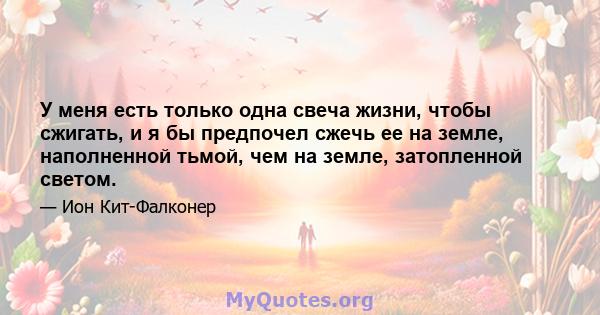 У меня есть только одна свеча жизни, чтобы сжигать, и я бы предпочел сжечь ее на земле, наполненной тьмой, чем на земле, затопленной светом.

— Ион Кит-Фалконер

MyQuotes.org